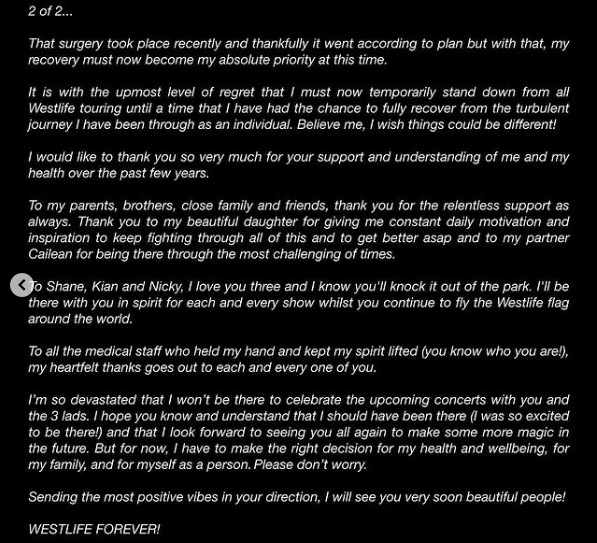 2 of 2...

That surgery took place recently and thankfully it went according to plan but with that, my recovery must now become my absolute priority at this time.

It is with the upmost level of regret that I must now temporarily stand down from all Westlife touring until a time that I have had the chance to fully recover from the turbulent journey I have been through as an individual. Believe me, I wish things could be different!

I would like to thank you so very much for your support and understanding of me and my health over the past few years.

To my parents, brothers, close family and friends, thank you for the relentless support as always. Thank you to my beautiful daughter for giving me constant daily motivation and inspiration to keep fighting through all of this and to get better asap and to my partner Cailean for being there through the most challenging of times.

To Shane, Kian and Nicky, I love you three and I know you'll knock it out of the park. I'll be there with you in spirit for each and every show whilst you continue to fly the Westlife flag around the world.

To all the medical staff who held my hand and kept my spirit lifted (you know who you are!), my heartfelt thanks goes out to each and every one of you.

I'm so devastated that I won't be there to celebrate the upcoming concerts with you and the 3 lads. I hope you know and understand that I should have been there (I was so excited to be there!) and that I look forward to seeing you all again to make some more magic in the future. But for now, I have to make the right decision for my health and wellbeing, for my family, and for myself as a person. Please don't worry.

Sending the most positive vibes in your direction, I will see you very soon beautiful people!

WESTLIFE FOREVER!